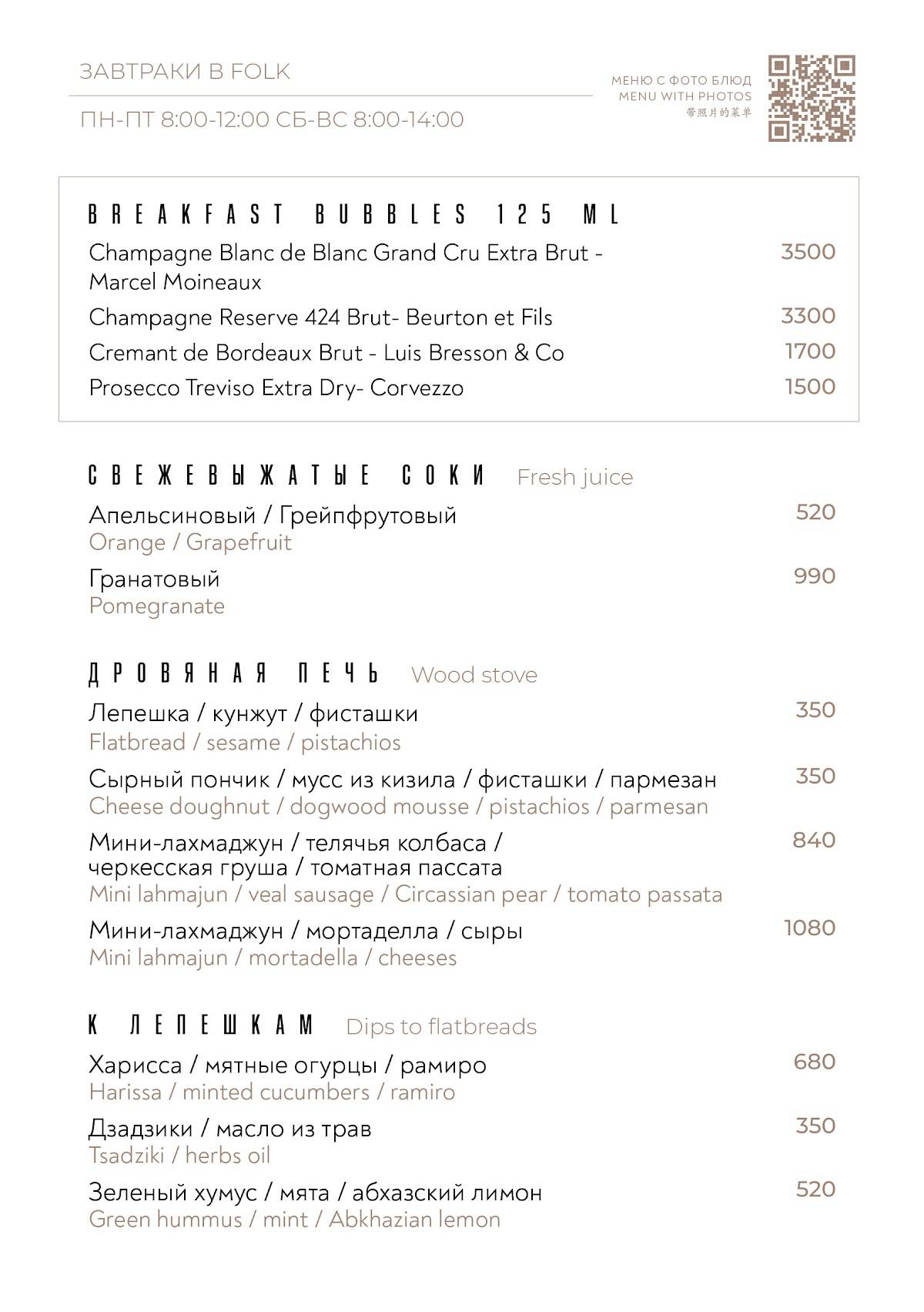 ЗАВТРАКИ В FOLK

ПН-ПТ 8:00-12:00 СБ-ВС 8:00-14:00

МЕНЮ С ФОТО БЛЮД
MENU WITH PHOTOS
带照片的菜单

BREAKFAST BUBBLES 125 ML

Champagne Blanc de Blanc Grand Cru Extra Brut - Marcel Moineaux 3500

Champagne Reserve 424 Brut- Beurton et Fils 3300

Cremant de Bordeaux Brut - Luis Bresson & Co 1700

Prosecco Treviso Extra Dry- Corvezzo 1500

СВЕЖЕВЫЖАТЫЕ СОКИ Fresh juice

Апельсиновый / Грейпфрутовый 520
Orange / Grapefruit

Гранатовый 990
Pomegranate

ДРОВЯНАЯ ПЕЧЬ Wood stove

Лепешка / кунжут / фисташки 350
Flatbread / sesame / pistachios

Сырный пончик / мусс из кизила / фисташки / пармезан 350
Cheese doughnut / dogwood mousse / pistachios / parmesan

Мини-лахмаджун / телячья колбаса / черкесская груша / томатная пассата 840
Mini lahmajun / veal sausage / Circassian pear / tomato passata

Мини-лахмаджун / мортаделла / сыры 1080
Mini lahmajun / mortadella / cheeses

К ЛЕПЕШКАМ Dips to flatbreads

Харисса / мятные огурцы / рамиро 680
Harissa / minted cucumbers / ramiro

Дзадзики / масло из трав 350
Tsadziki / herbs oil

Зеленый хумус / мята / абхазский лимон 520
Green hummus / mint / Abkhazian lemon